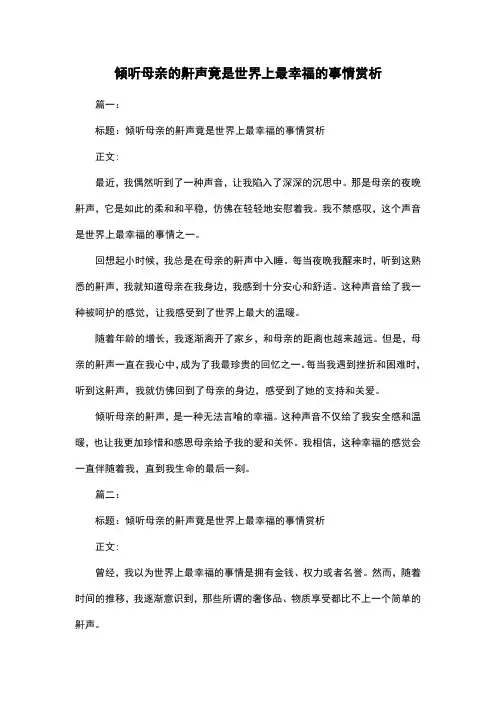 倾听母亲的鼾声竟是世界上最幸福的事情赏析

篇一：

标题：倾听母亲的鼾声竟是世界上最幸福的事情赏析

正文：

最近，我偶然听到了一种声音，让我陷入了深深的沉思中。那是母亲的夜晚鼾声，它是如此的柔和和平稳，仿佛在轻轻地安慰着我。我不禁感叹，这个声音是世界上最幸福的事情之一。

回想起小时候，我总是在母亲的鼾声中入睡。每当夜晚我醒来时，听到这熟悉的鼾声，我就知道母亲在我身边，我感到十分安心和舒适。这种声音给了我一种被呵护的感觉，让我感受到了世界上最大的温暖。

随着年龄的增长，我逐渐离开了家乡，和母亲的距离也越来越远。但是，母亲的鼾声一直在我心中，成为了我最珍贵的回忆之一。每当我遇到挫折和困难时，听到这鼾声，我就仿佛回到了母亲的身边，感受到了她的支持和关爱。

倾听母亲的鼾声，是一种无法言喻的幸福。这种声音不仅给了我安全感和温暖，也让我更加珍惜和感恩母亲给予我的爱和关怀。我相信，这种幸福的感觉会一直伴随着我，直到我生命的最后一刻。

篇二：

标题：倾听母亲的鼾声竟是世界上最幸福的事情赏析

正文：

曾经，我以为世界上最幸福的事情是拥有金钱、权力或者名誉。然而，随着时间的推移，我逐渐意识到，那些所谓的奢侈品、物质享受都比不上一个简单的鼾声。